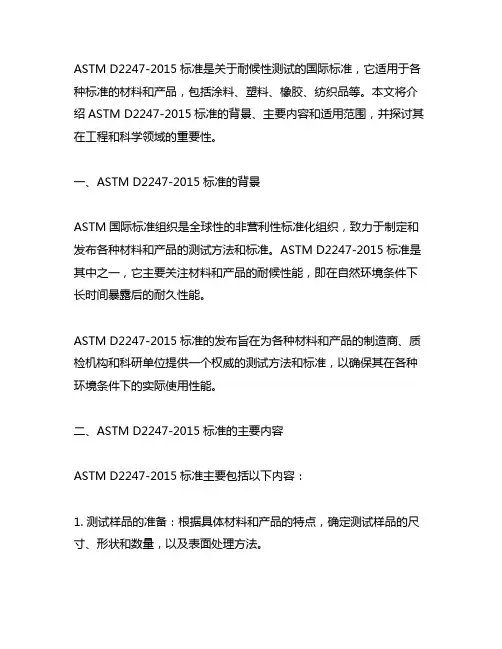 ASTM D2247-2015 标准是关于耐候性测试的国际标准，它适用于各种标准的材料和产品，包括涂料、塑料、橡胶、纺织品等。本文将介绍 ASTM D2247-2015 标准的背景、主要内容和适用范围，并探讨其在工程和科学领域的重要性。

一、ASTM D2247-2015 标准的背景

ASTM 国际标准组织是全球性的非营利性标准化组织，致力于制定和发布各种材料和产品的测试方法和标准。ASTM D2247-2015 标准是其中之一，它主要关注材料和产品的耐候性能，即在自然环境条件下长时间暴露后的耐久性能。

ASTM D2247-2015 标准的发布旨在为各种材料和产品的制造商、质检机构和科研单位提供一个权威的测试方法和标准，以确保其在各种环境条件下的实际使用性能。

二、ASTM D2247-2015 标准的主要内容

ASTM D2247-2015 标准主要包括以下内容：

1. 测试样品的准备：根据具体材料和产品的特点，确定测试样品的尺寸、形状和数量，以及表面处理方法。